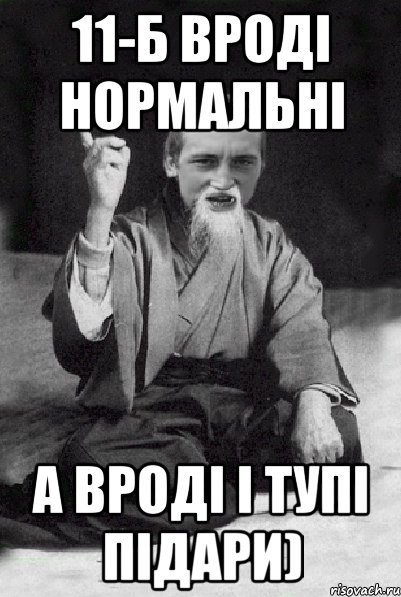 11-Б ВРОДІ НОРМАЛЬНІ

А ВРОДІ І ТУПІ ПІДАРИ)

risovach.ru